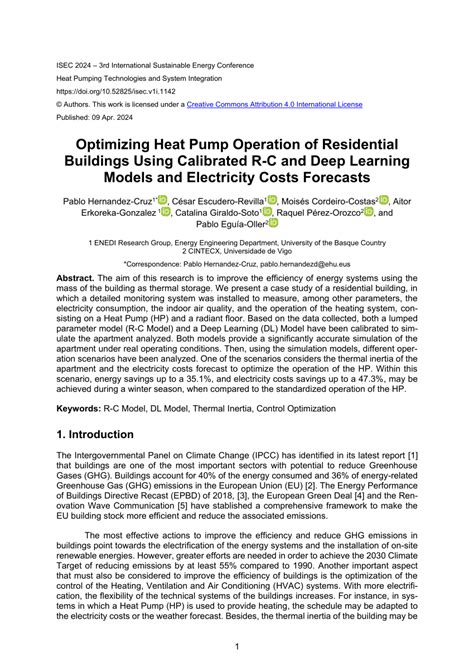 ISEC 2024 – 3rd International Sustainable Energy Conference
Heat Pumping Technologies and System Integration
https://doi.org/10.52825/isec.v1i.1142
© Authors. This work is licensed under a Creative Commons Attribution 4.0 International License
Published: 09 Apr. 2024

Optimizing Heat Pump Operation of Residential Buildings Using Calibrated R-C and Deep Learning Models and Electricity Costs Forecasts

Pablo Hernandez-Cruz$^{1*}$, César Escudero-Revilla$^{1}$, Moisés Cordeiro-Costas$^{2}$, Aitor Erkoreka-Gonzalez $^{1}$, Catalina Giraldo-Soto$^{1}$, Raquel Pérez-Orozco$^{2}$, and Pablo Eguía-Oller$^{2}$

1 ENEDI Research Group, Energy Engineering Department, University of the Basque Country
2 CINTECX, Universidade de Vigo

*Correspondence: Pablo Hernandez-Cruz, pablo.hernandezd@ehu.eus

Abstract. The aim of this research is to improve the efficiency of energy systems using the mass of the building as thermal storage. We present a case study of a residential building, in which a detailed monitoring system was installed to measure, among other parameters, the electricity consumption, the indoor air quality, and the operation of the heating system, consisting on a Heat Pump (HP) and a radiant floor. Based on the data collected, both a lumped parameter model (R-C Model) and a Deep Learning (DL) Model have been calibrated to simulate the apartment analyzed. Both models provide a significantly accurate simulation of the apartment under real operating conditions. Then, using the simulation models, different operation scenarios have been analyzed. One of the scenarios considers the thermal inertia of the apartment and the electricity costs forecast to optimize the operation of the HP. Within this scenario, energy savings up to a 35.1%, and electricity costs savings up to a 47.3%, may be achieved during a winter season, when compared to the standardized operation of the HP.

Keywords: R-C Model, DL Model, Thermal Inertia, Control Optimization

1. Introduction

The Intergovernmental Panel on Climate Change (IPCC) has identified in its latest report [1] that buildings are one of the most important sectors with potential to reduce Greenhouse Gases (GHG). Buildings account for 40% of the energy consumed and 36% of energy-related Greenhouse Gas (GHG) emissions in the European Union (EU) [2]. The Energy Performance of Buildings Directive Recast (EPBD) of 2018, [3], the European Green Deal [4] and the Renovation Wave Communication [5] have stablished a comprehensive framework to make the EU building stock more efficient and reduce the associated emissions.

The most effective actions to improve the efficiency and reduce GHG emissions in buildings point towards the electrification of the energy systems and the installation of on-site renewable energies. However, greater efforts are needed in order to achieve the 2030 Climate Target of reducing emissions by at least 55% compared to 1990. Another important aspect that must also be considered to improve the efficiency of buildings is the optimization of the control of the Heating, Ventilation and Air Conditioning (HVAC) systems. With more electrification, the flexibility of the technical systems of the buildings increases. For instance, in systems in which a Heat Pump (HP) is used to provide heating, the schedule may be adapted to the electricity costs or the weather forecast. Besides, the thermal inertia of the building may be

1